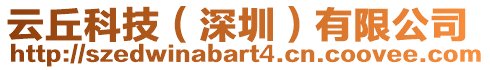 云丘科技（深圳）有限公司
http://szedwinabart4.cn.coovee.com